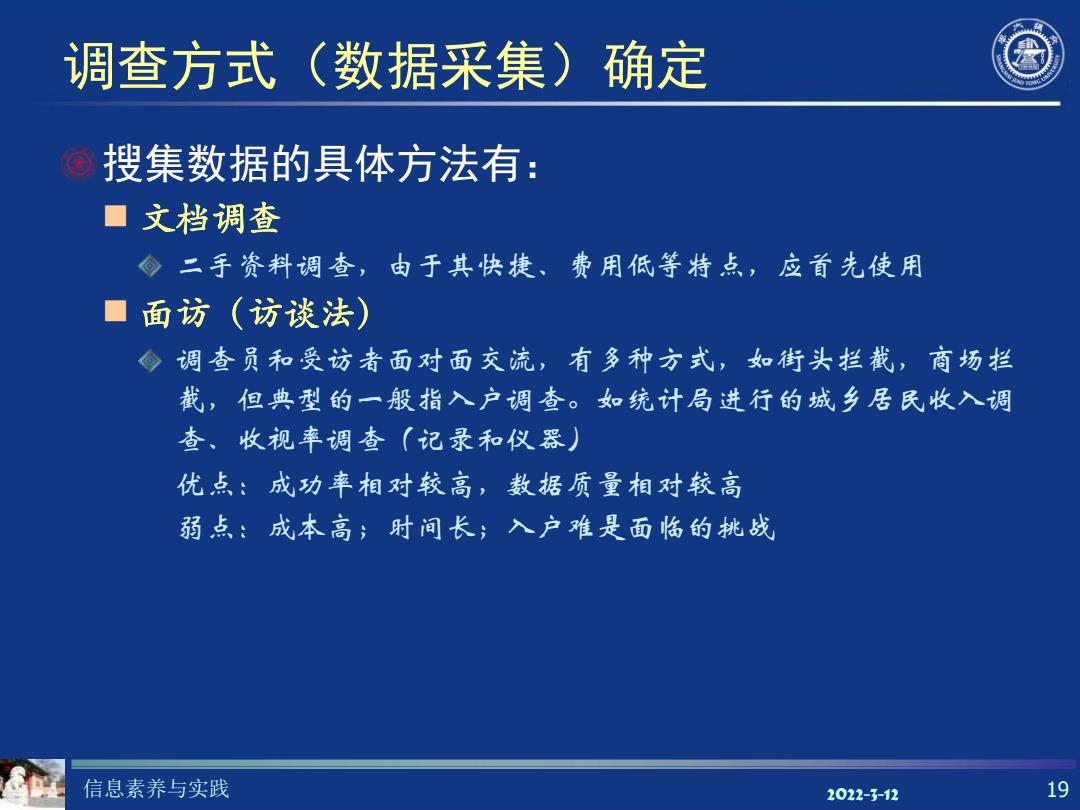 调查方式（数据采集）确定

搜集数据的具体方法有：

文档调查

二手资料调查，由于其快捷、费用低等特点，应首先使用

面访（访谈法）

调查员和受访者面对面交流，有多种方式，如街头拦截，商场拦截，但典型的一般指入户调查。如统计局进行的城乡居民收入调查、收视率调查（记录和仪器）

优点：成功率相对较高，数据质量相对较高

弱点：成本高；时间长；入户难是面临的挑战

信息素养与实践

2022-3-12

19